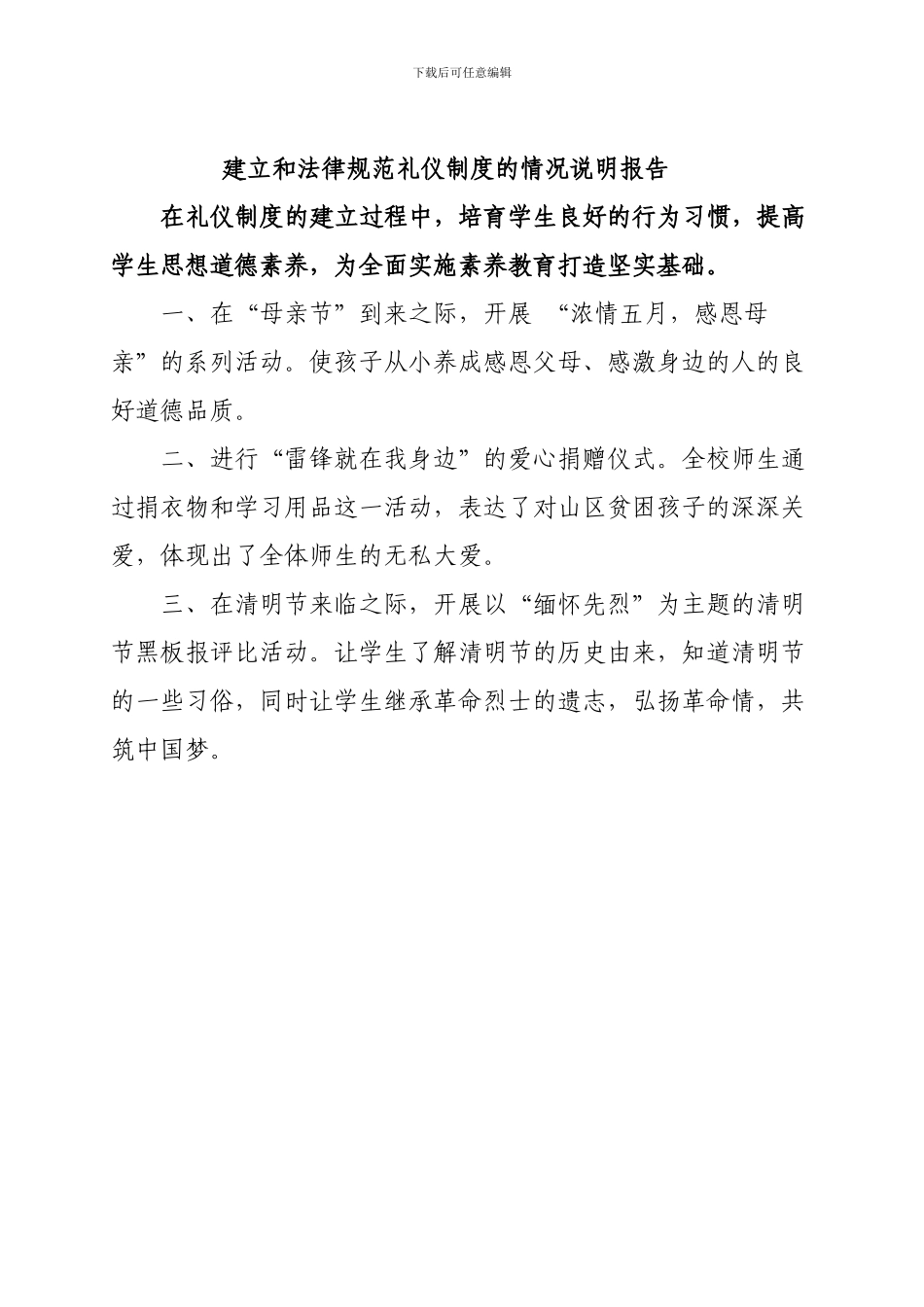 下载后可任意编辑

建立和法律规范礼仪制度的情况说明报告

在礼仪制度的建立过程中，培育学生良好的行为习惯，提高学生思想道德素养，为全面实施素养教育打造坚实基础。

一、在“母亲节”到来之际，开展 “浓情五月，感恩母亲”的系列活动。使孩子从小养成感恩父母、感激身边的人的良好道德品质。

二、进行“雷锋就在我身边”的爱心捐赠仪式。全校师生通过捐衣物和学习用品这一活动，表达了对山区贫困孩子的深深关爱，体现出了全体师生的无私大爱。

三、在清明节来临之际，开展以“缅怀先烈”为主题的清明节黑板报评比活动。让学生了解清明节的历史由来，知道清明节的一些习俗，同时让学生继承革命烈士的遗志，弘扬革命情，共筑中国梦。